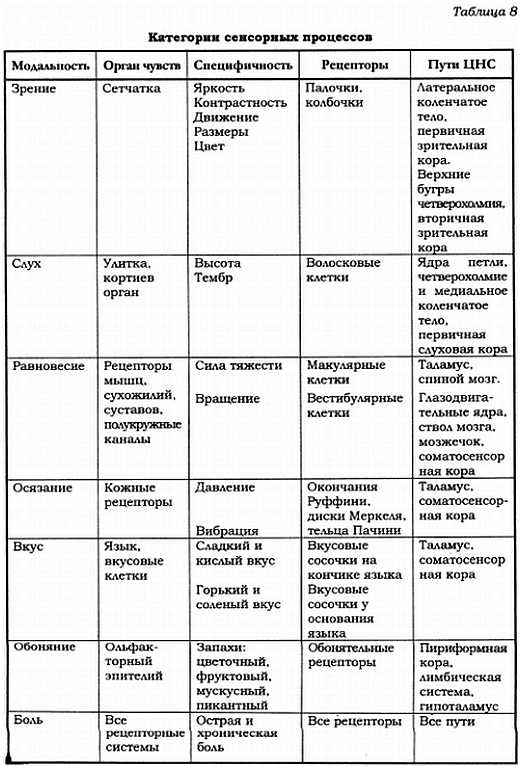 Таблица 8

Категории сенсорных процессов

| Модальность | Орган чувств | Специфичность | Рецепторы | Пути ЦНС |
|---|---|---|---|---|
| Зрение | Сетчатка | Яркость Контрастность Движение Размеры Цвет | Палочки, колбочки | Латеральное коленчатое тело, первичная зрительная кора. Верхние бугры четверохолмия, вторичная зрительная кора |
| Слух | Улитка, кортиев орган | Высота Тембр | Волосковые клетки | Ядра петли, четверохолмие и медиальное коленчатое тело, первичная слуховая кора |
| Равновесие | Рецепторы мышц, сухожилий, суставов, полукружные каналы | Сила тяжести Вращение | Макулярные клетки Вестибулярные клетки | Таламус, спиной мозг. Глазодвигательные ядра, ствол мозга, мозжечок, соматосенсорная кора |
| Осязание | Кожные рецепторы | Давление Вибрация | Окончания Руффини, диски Меркеля, тельца Пачини | Таламус, соматосенсорная кора |
| Вкус | Язык, вкусовые клетки | Сладкий и кислый вкус Горький и соленый вкус | Вкусовые сосочки на кончике языка Вкусовые сосочки у основания языка | Таламус, соматосенсорная кора |
| Обоняние | Ольфакторный эпителий | Запахи: цветочный, фруктовый, мускусный, пикантный | Обонятельные рецепторы | Пириформная кора, лимбическая система, гипоталамус |
| Боль | Все рецепторные системы | Острая и хроническая боль | Все рецепторы | Все пути |